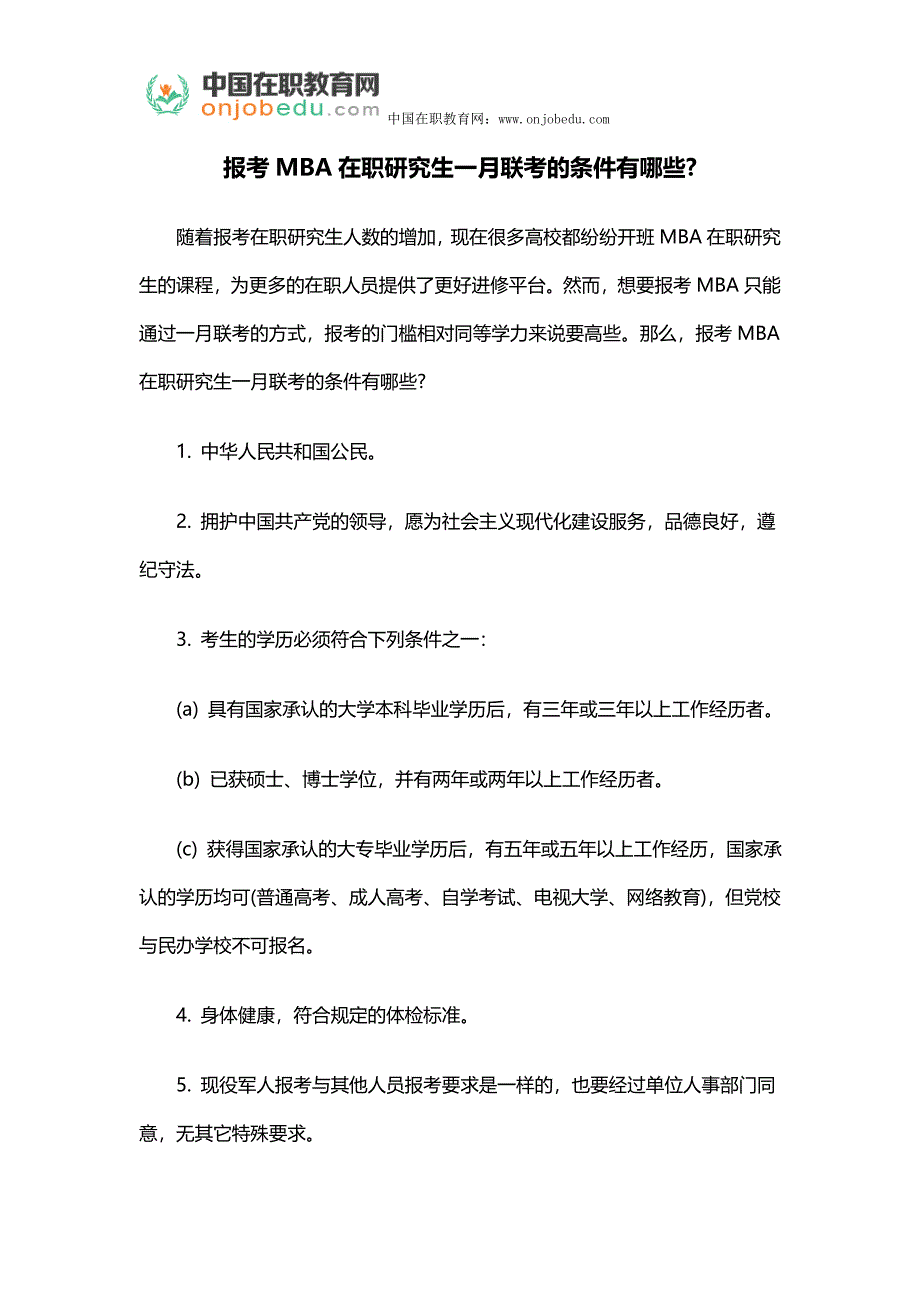 中国在职教育网
onjobedu.com
中国在职教育网：www.onjobedu.com

报考 MBA 在职研究生一月联考的条件有哪些?

随着报考在职研究生人数的增加，现在很多高校都纷纷开班 MBA 在职研究生的课程，为更多的在职人员提供了更好进修平台。然而，想要报考 MBA 只能通过一月联考的方式，报考的门槛相对同等学力来说要高些。那么，报考 MBA 在职研究生一月联考的条件有哪些?

1. 中华人民共和国公民。

2. 拥护中国共产党的领导，愿为社会主义现代化建设服务，品德良好，遵纪守法。

3. 考生的学历必须符合下列条件之一:

(a) 具有国家承认的大学本科毕业学历后，有三年或三年以上工作经历者。

(b) 已获硕士、博士学位，并有两年或两年以上工作经历者。

(c) 获得国家承认的大专毕业学历后，有五年或五年以上工作经历，国家承认的学历均可(普通高考、成人高考、自学考试、电视大学、网络教育)，但党校与民办学校不可报名。

4. 身体健康，符合规定的体检标准。

5. 现役军人报考与其他人员报考要求是一样的，也要经过单位人事部门同意，无其它特殊要求。